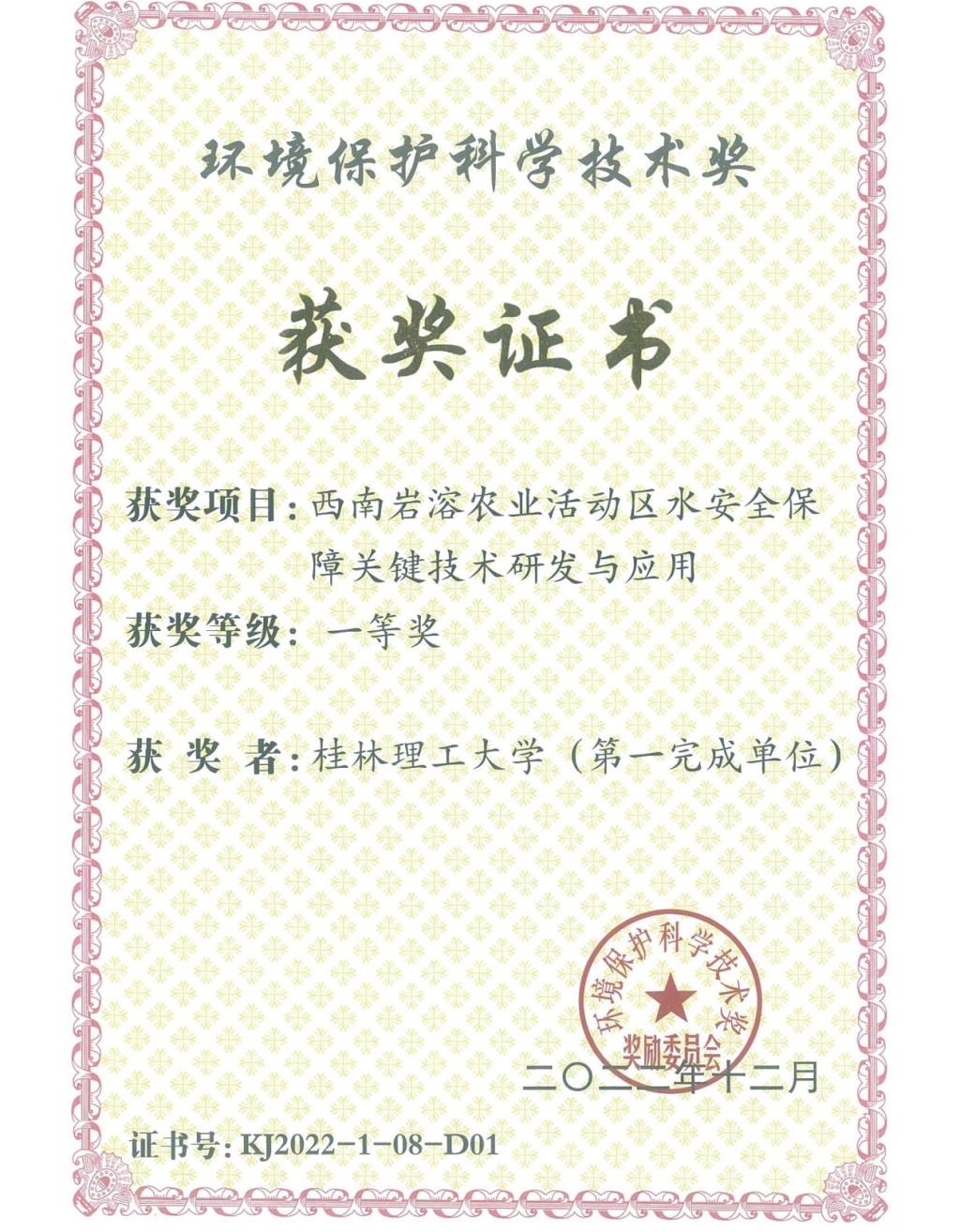 环境保护科学技术奖

获奖证书

获奖项目：西南岩溶农业活动区水安全保障关键技术研发与应用

获奖等级：一等奖

获 奖 者：桂林理工大学（第一完成单位）

环境保护科学技术奖
奖励委员会

二〇二二年十二月

证书号：KJ2022-1-08-D01